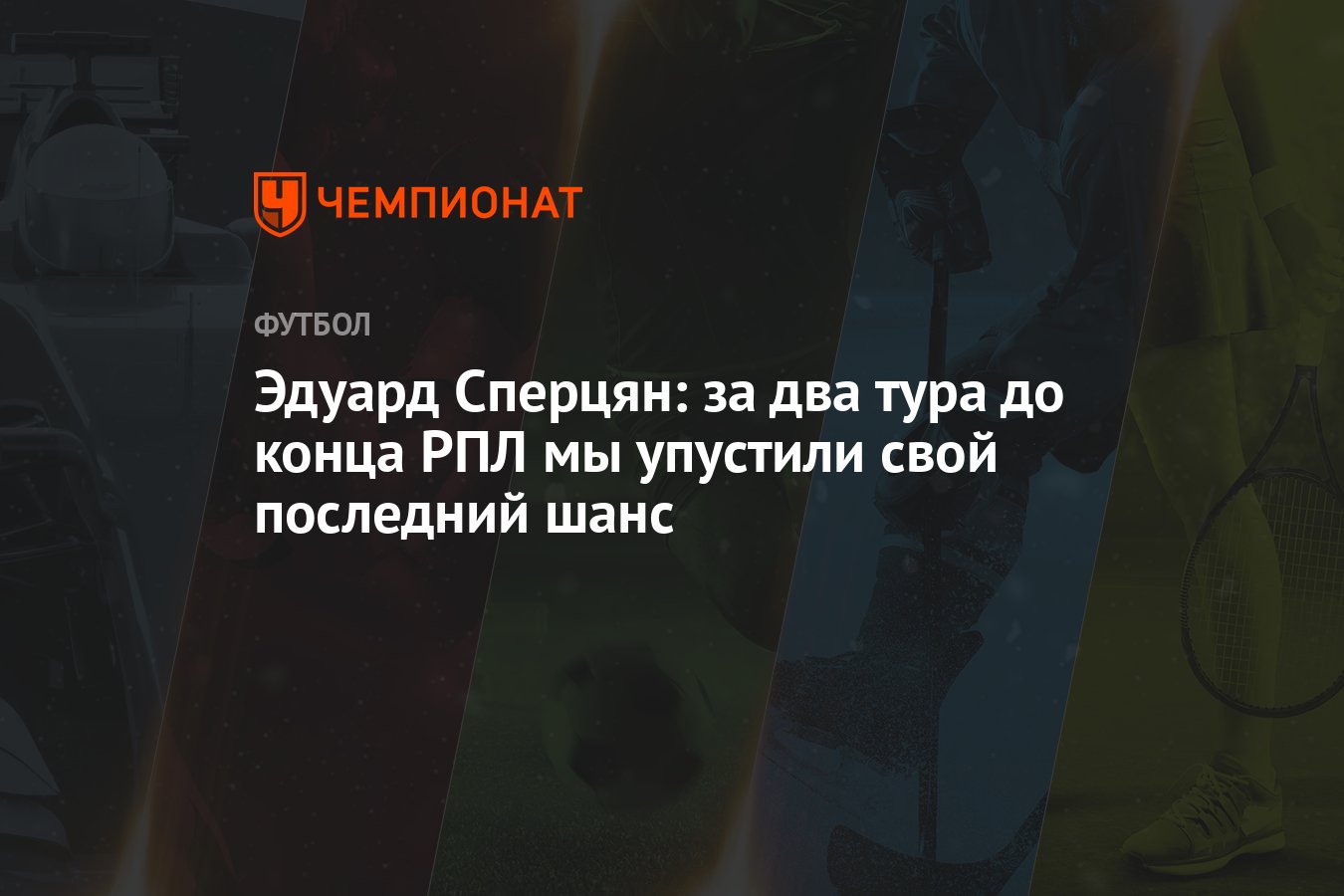 ЧЕМПИОНАТ

ФУТБОЛ

Эдуард Сперцян: за два тура до конца РПЛ мы упустили свой последний шанс